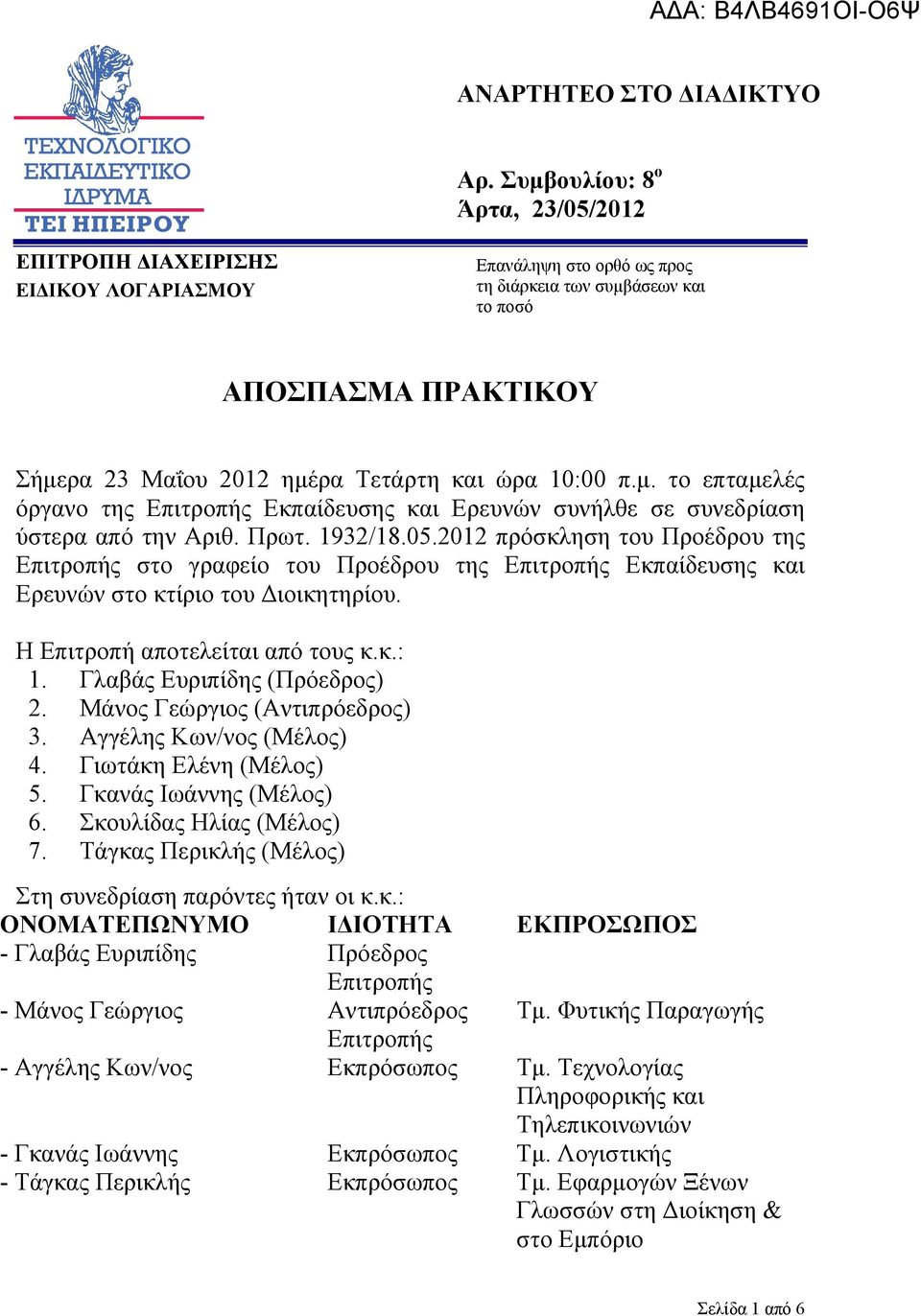 ΑΔΑ: Β4ΛΒ4691ΟΙ-Ο6Ψ

ΤΕΧΝΟΛΟΓΙΚΟ ΕΚΠΑΙΔΕΥΤΙΚΟ ΙΔΡΥΜΑ ΤΕΙ ΗΠΕΙΡΟΥ

ΕΠΙΤΡΟΠΗ ΔΙΑΧΕΙΡΙΣΗΣ ΕΙΔΙΚΟΥ ΛΟΓΑΡΙΑΣΜΟΥ

ΑΝΑΡΤΗΤΕΟ ΣΤΟ ΔΙΑΔΙΚΤΥΟ

Αρ. Συμβουλίου: 8$^{ο}$
Άρτα, 23/05/2012

Επανάληψη στο ορθό ως προς τη διάρκεια των συμβάσεων και το ποσό

ΑΠΟΣΠΑΣΜΑ ΠΡΑΚΤΙΚΟΥ

Σήμερα 23 Μαΐου 2012 ημέρα Τετάρτη και ώρα 10:00 π.μ. το επταμελές όργανο της Επιτροπής Εκπαίδευσης και Ερευνών συνήλθε σε συνεδρίαση ύστερα από την Αριθ. Πρωτ. 1932/18.05.2012 πρόσκληση του Προέδρου της Επιτροπής στο γραφείο του Προέδρου της Επιτροπής Εκπαίδευσης και Ερευνών στο κτίριο του Διοικητηρίου.

Η Επιτροπή αποτελείται από τους κ.κ.:
1. Γλαβάς Ευριπίδης (Πρόεδρος)
2. Μάνος Γεώργιος (Αντιπρόεδρος)
3. Αγγέλης Κων/νος (Μέλος)
4. Γιωτάκη Ελένη (Μέλος)
5. Γκανάς Ιωάννης (Μέλος)
6. Σκουλίδας Ηλίας (Μέλος)
7. Τάγκας Περικλής (Μέλος)

Στη συνεδρίαση παρόντες ήταν οι κ.κ.:

| ΟΝΟΜΑΤΕΠΩΝΥΜΟ | ΙΔΙΟΤΗΤΑ | ΕΚΠΡΟΣΩΠΟΣ |
|---|---|---|
| - Γλαβάς Ευριπίδης | Πρόεδρος Επιτροπής | |
| - Μάνος Γεώργιος | Αντιπρόεδρος Επιτροπής | Τμ. Φυτικής Παραγωγής |
| - Αγγέλης Κων/νος | Εκπρόσωπος | Τμ. Τεχνολογίας Πληροφορικής και Τηλεπικοινωνιών |
| - Γκανάς Ιωάννης | Εκπρόσωπος | Τμ. Λογιστικής |
| - Τάγκας Περικλής | Εκπρόσωπος | Τμ. Εφαρμογών Ξένων Γλωσσών στη Διοίκηση & στο Εμπόριο |

Σελίδα 1 από 6